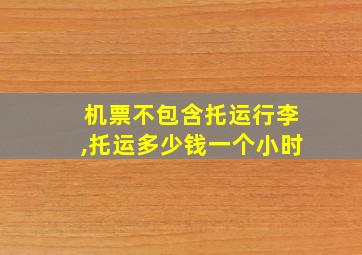 机票不包含托运行李,托运多少钱一个小时